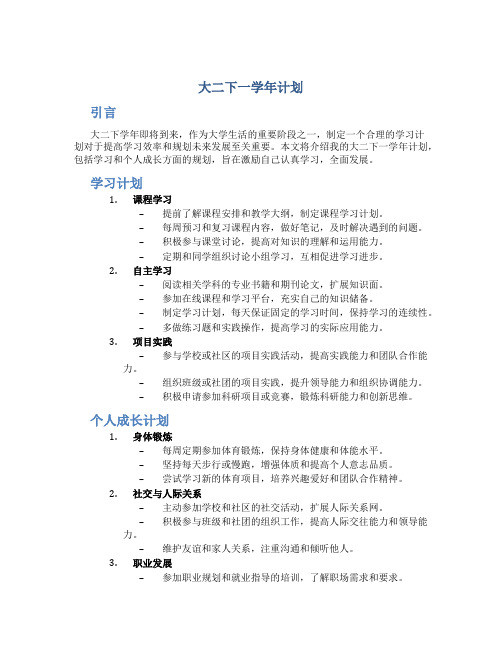 大二下一学年计划

引言

大二下学年即将到来，作为大学生活的重要阶段之一，制定一个合理的学习计划对于提高学习效率和规划未来发展至关重要。本文将介绍我的大二下一学年计划，包括学习和个人成长方面的规划，旨在激励自己认真学习，全面发展。

学习计划

1. 课程学习
– 提前了解课程安排和教学大纲，制定课程学习计划。
– 每周预习和复习课程内容，做好笔记，及时解决遇到的问题。
– 积极参与课堂讨论，提高对知识的理解和运用能力。
– 定期和同学组织讨论小组学习，互相促进学习进步。

2. 自主学习
– 阅读相关学科的专业书籍和期刊论文，扩展知识面。
– 参加在线课程和学习平台，充实自己的知识储备。
– 制定学习计划，每天保证固定的学习时间，保持学习的连续性。
– 多做练习题和实践操作，提高学习的实际应用能力。

3. 项目实践
– 参与学校或社区的项目实践活动，提高实践能力和团队合作能力。
– 组织班级或社团的项目实践，提升领导能力和组织协调能力。
– 积极申请参加科研项目或竞赛，锻炼科研能力和创新思维。

个人成长计划

1. 身体锻炼
– 每周定期参加体育锻炼，保持身体健康和体能水平。
– 坚持每天步行或慢跑，增强体质和提高个人意志品质。
– 尝试学习新的体育项目，培养兴趣爱好和团队合作精神。

2. 社交与人际关系
– 主动参加学校和社区的社交活动，扩展人际关系网。
– 积极参与班级和社团的组织工作，提高人际交往能力和领导能力。
– 维护友谊和家人关系，注重沟通和倾听他人。

3. 职业发展
– 参加职业规划和就业指导的培训，了解职场需求和要求。